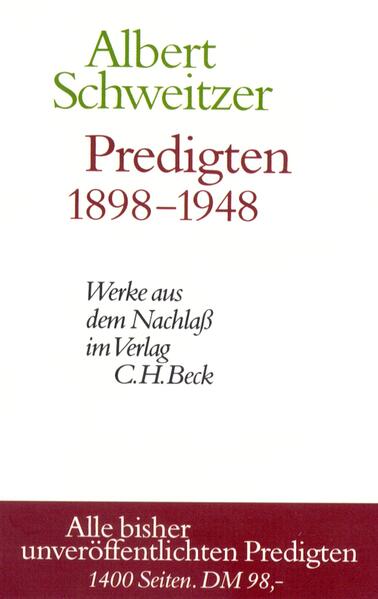 Albert Schweitzer

Predigten 1898–1948

Werke aus dem Nachlaß im Verlag C.H.Beck

Alle bisher unveröffentlichten Predigten

1400 Seiten. DM 98,-